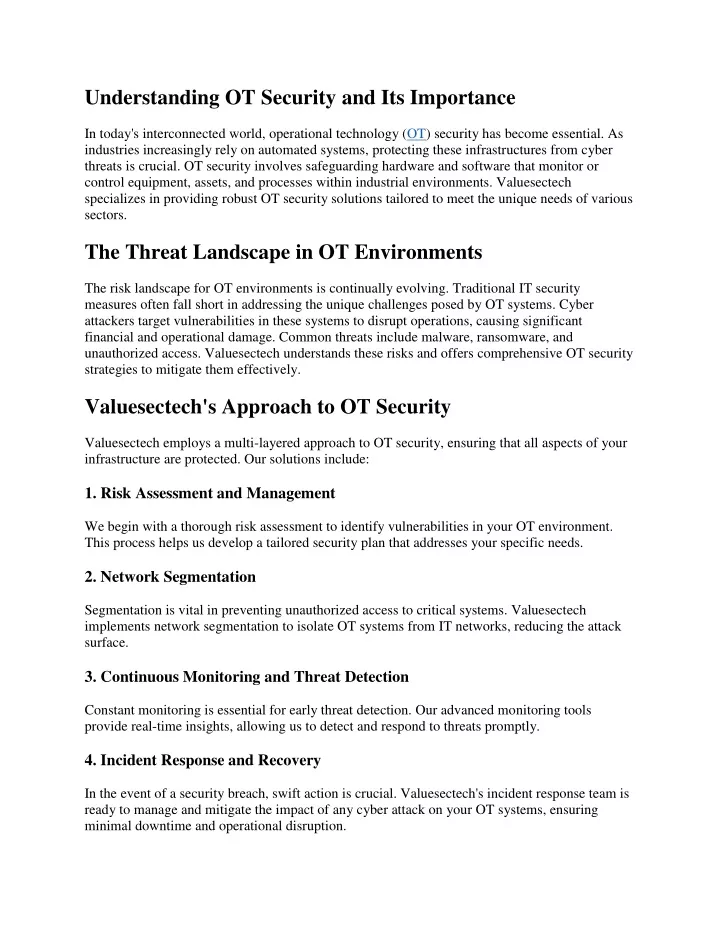 Understanding OT Security and Its Importance

In today's interconnected world, operational technology (OT) security has become essential. As industries increasingly rely on automated systems, protecting these infrastructures from cyber threats is crucial. OT security involves safeguarding hardware and software that monitor or control equipment, assets, and processes within industrial environments. Valuesectech specializes in providing robust OT security solutions tailored to meet the unique needs of various sectors.

The Threat Landscape in OT Environments

The risk landscape for OT environments is continually evolving. Traditional IT security measures often fall short in addressing the unique challenges posed by OT systems. Cyber attackers target vulnerabilities in these systems to disrupt operations, causing significant financial and operational damage. Common threats include malware, ransomware, and unauthorized access. Valuesectech understands these risks and offers comprehensive OT security strategies to mitigate them effectively.

Valuesectech's Approach to OT Security

Valuesectech employs a multi-layered approach to OT security, ensuring that all aspects of your infrastructure are protected. Our solutions include:

1. Risk Assessment and Management

We begin with a thorough risk assessment to identify vulnerabilities in your OT environment. This process helps us develop a tailored security plan that addresses your specific needs.

2. Network Segmentation

Segmentation is vital in preventing unauthorized access to critical systems. Valuesectech implements network segmentation to isolate OT systems from IT networks, reducing the attack surface.

3. Continuous Monitoring and Threat Detection

Constant monitoring is essential for early threat detection. Our advanced monitoring tools provide real-time insights, allowing us to detect and respond to threats promptly.

4. Incident Response and Recovery

In the event of a security breach, swift action is crucial. Valuesectech's incident response team is ready to manage and mitigate the impact of any cyber attack on your OT systems, ensuring minimal downtime and operational disruption.